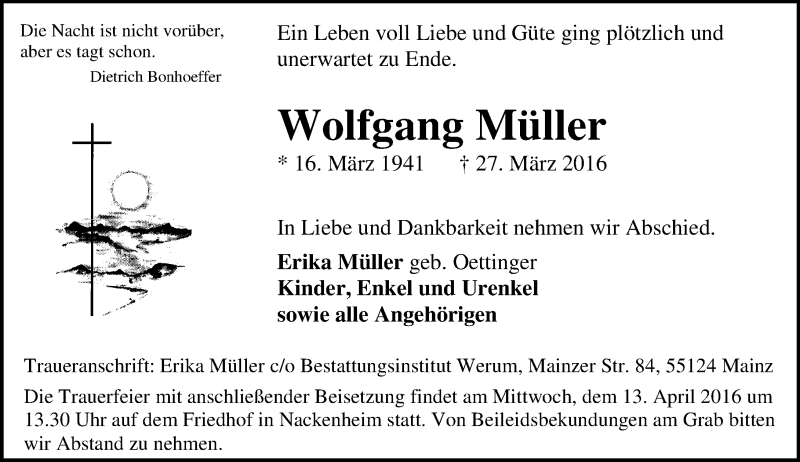 Die Nacht ist nicht vorüber,
aber es tagt schon.
Dietrich Bonhoeffer

Ein Leben voll Liebe und Güte ging plötzlich und unerwartet zu Ende.

Wolfgang Müller

* 16. März 1941 † 27. März 2016

In Liebe und Dankbarkeit nehmen wir Abschied.

Erika Müller geb. Oettinger
Kinder, Enkel und Urenkel
sowie alle Angehörigen

Traueranschrift: Erika Müller c/o Bestattungsinstitut Werum, Mainzer Str. 84, 55124 Mainz

Die Trauerfeier mit anschließender Beisetzung findet am Mittwoch, dem 13. April 2016 um 13.30 Uhr auf dem Friedhof in Nackenheim statt. Von Beileidsbekundungen am Grab bitten wir Abstand zu nehmen.